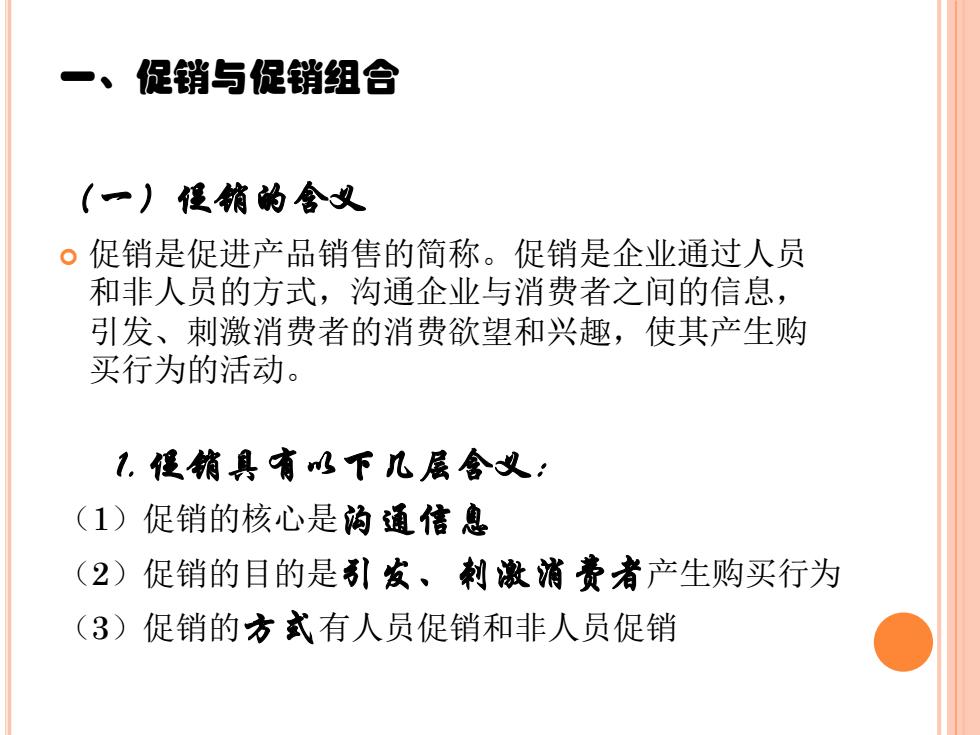 一、促销与促销组合

（一）促销的含义

促销是促进产品销售的简称。促销是企业通过人员和非人员的方式，沟通企业与消费者之间的信息，引发、刺激消费者的消费欲望和兴趣，使其产生购买行为的活动。

1. 促销具有以下几层含义：

（1）促销的核心是沟通信息

（2）促销的目的是引发、刺激消费者产生购买行为

（3）促销的方式有人员促销和非人员促销